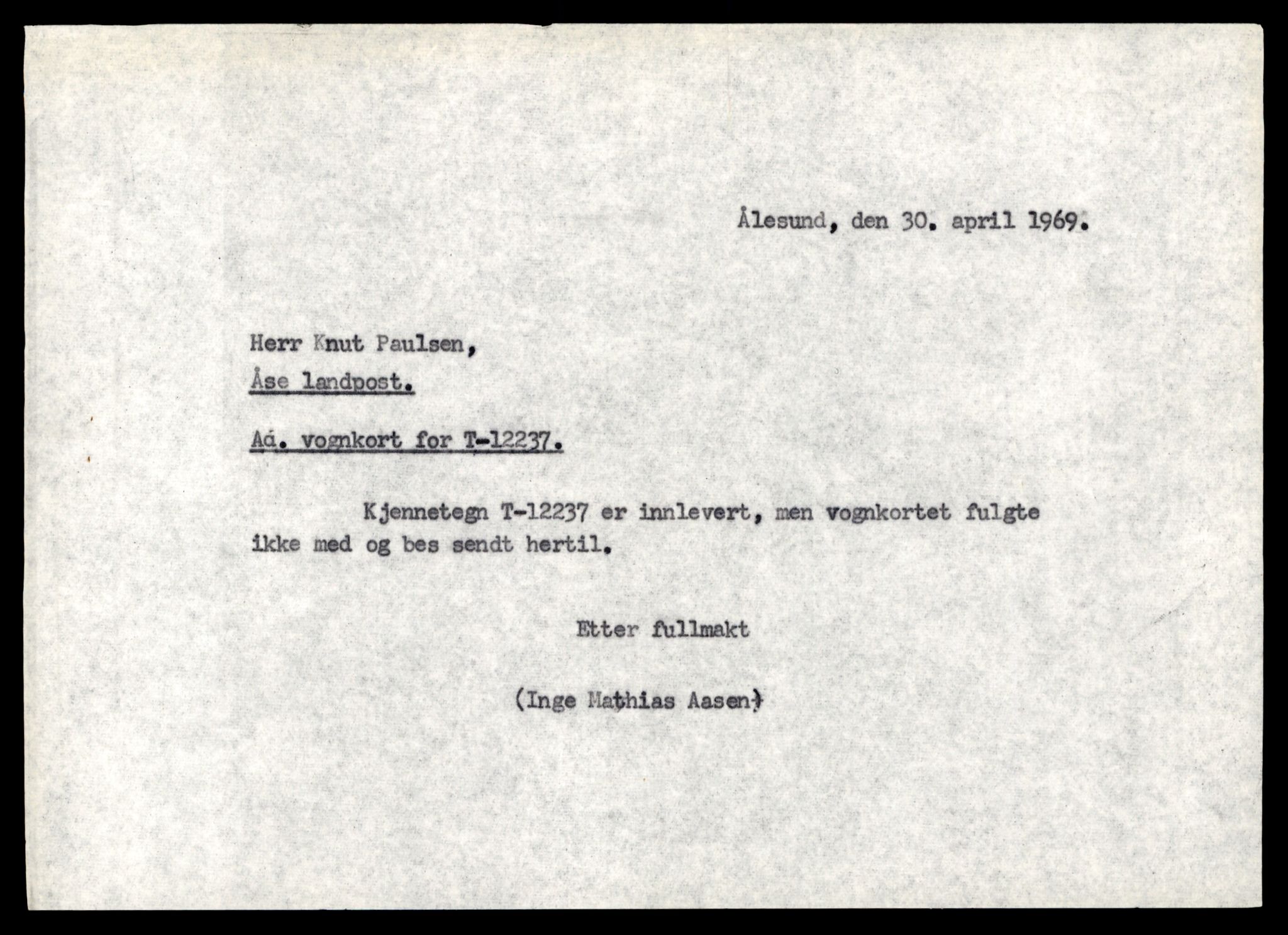 Ålesund, den 30. april 1969.

Herr Knut Paulsen,
Åse landpost.

Ad. vognkort for T-12237.

Kjennetegn T-12237 er innlevert, men vognkortet fulgte ikke med og bes sendt hertil.

Etter fullmakt

(Inge Mathias Aasen)